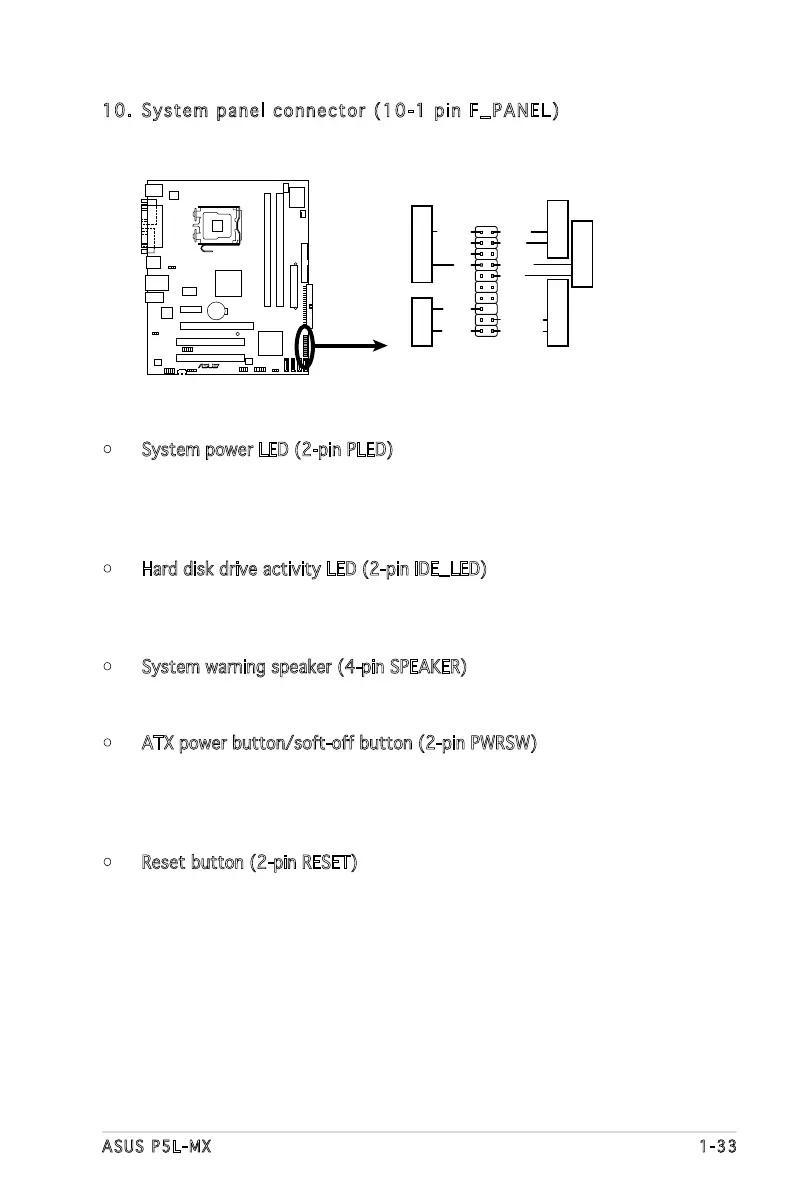 10. System panel connector (10-1 pin F_PANEL)

• System power LED (2-pin PLED)

• Hard disk drive activity LED (2-pin IDE_LED)

• System warning speaker (4-pin SPEAKER)

• ATX power button/soft-off button (2-pin PWRSW)

• Reset button (2-pin RESET)

ASUS P5L-MX 1-33